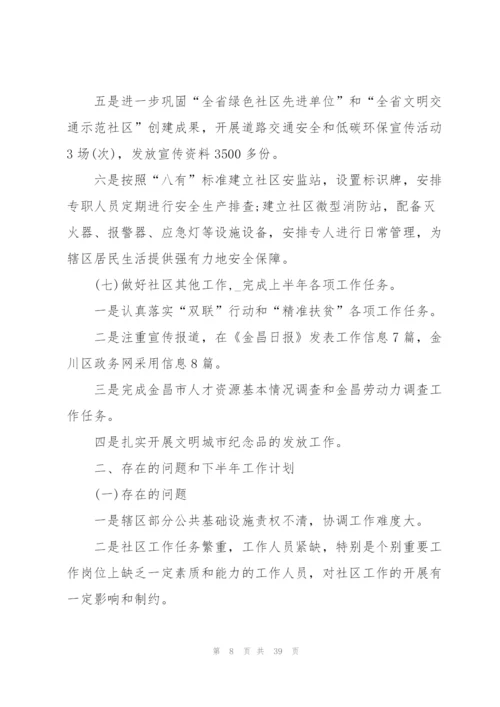 五是进一步巩固“全省绿色社区先进单位”和“全省文明交通示范社区”创建成果，开展道路交通安全和低碳环保宣传活动3场(次)，发放宣传资料3500多份。

六是按照“八有”标准建立社区安监站，设置标识牌，安排专职人员定期进行安全生产排查;建立社区微型消防站，配备灭火器、报警器、应急灯等设施设备，安排专人进行日常管理，为辖区居民生活提供强有力地安全保障。

(七)做好社区其他工作，_完成上半年各项工作任务。

一是认真落实“双联”行动和“精准扶贫”各项工作任务。

二是注重宣传报道，在《金昌日报》发表工作信息7篇，金川区政务网采用信息8篇。

三是完成金昌市人才资源基本情况调查和金昌劳动力调查工作任务。

四是扎实开展文明城市纪念品的发放工作。

二、存在的问题和下半年工作计划

(一)存在的问题

一是辖区部分公共基础设施责权不清，协调工作难度大。

二是社区工作任务繁重，工作人员紧缺，特别是个别重要工作岗位上缺乏一定素质和能力的工作人员，对社区工作的开展有一定影响和制约。

第 8 页 共 39 页